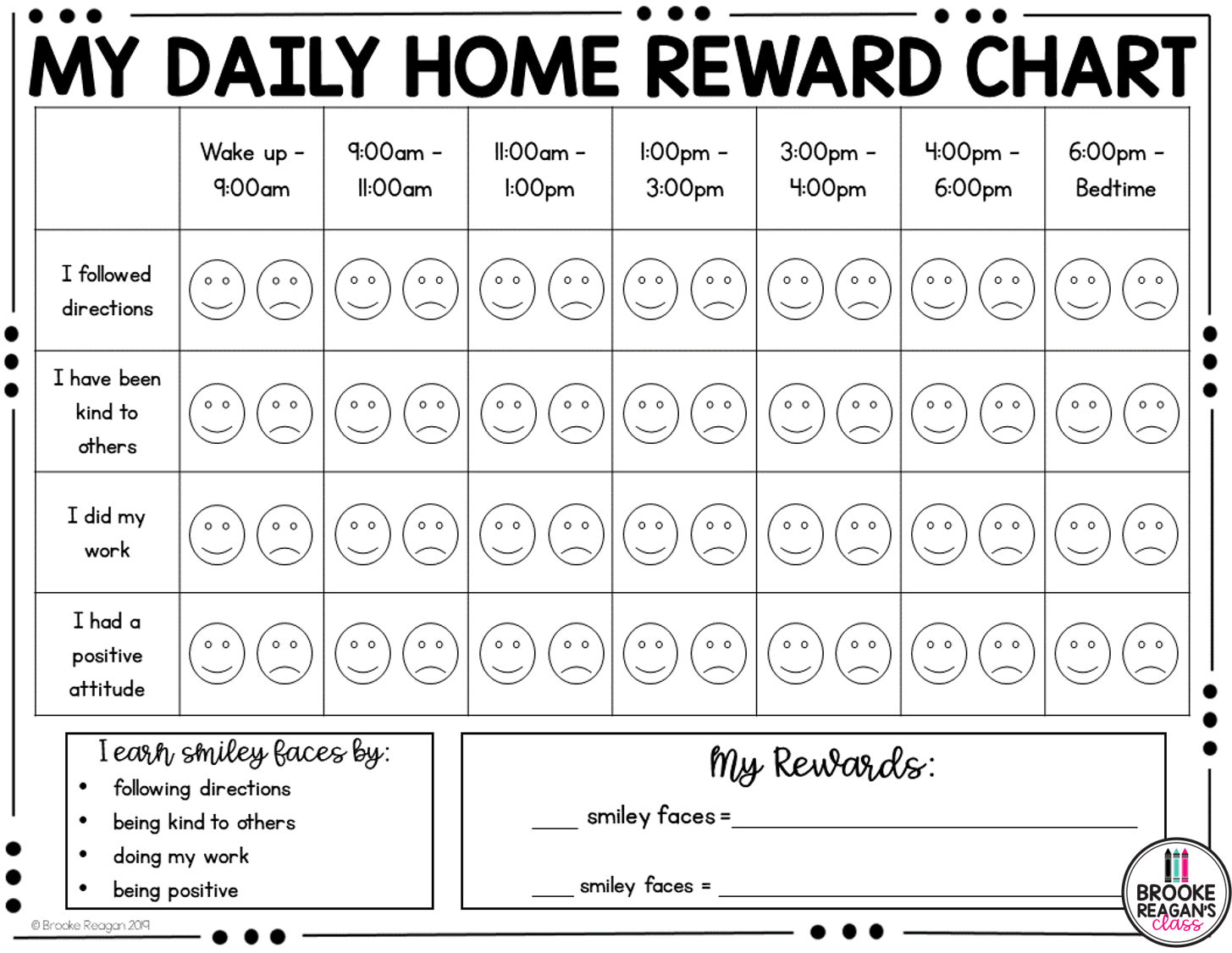 MY DAILY HOME REWARD CHART

|  | Wake up - 9:00am | 9:00am - 11:00am | 11:00am - 1:00pm | 1:00pm - 3:00pm | 3:00pm - 4:00pm | 4:00pm - 6:00pm | 6:00pm - Bedtime |
|---|---|---|---|---|---|---|---|
| I followed directions |  |  |  |  |  |  |  |
| I have been kind to others |  |  |  |  |  |  |  |
| I did my work |  |  |  |  |  |  |  |
| I had a positive attitude |  |  |  |  |  |  |  |

I earn smiley faces by:
• following directions
• being kind to others
• doing my work
• being positive

My Rewards:

____ smiley faces = ____

____ smiley faces = ____

© Brooke Reagan 2019

BROOKE REAGAN'S class